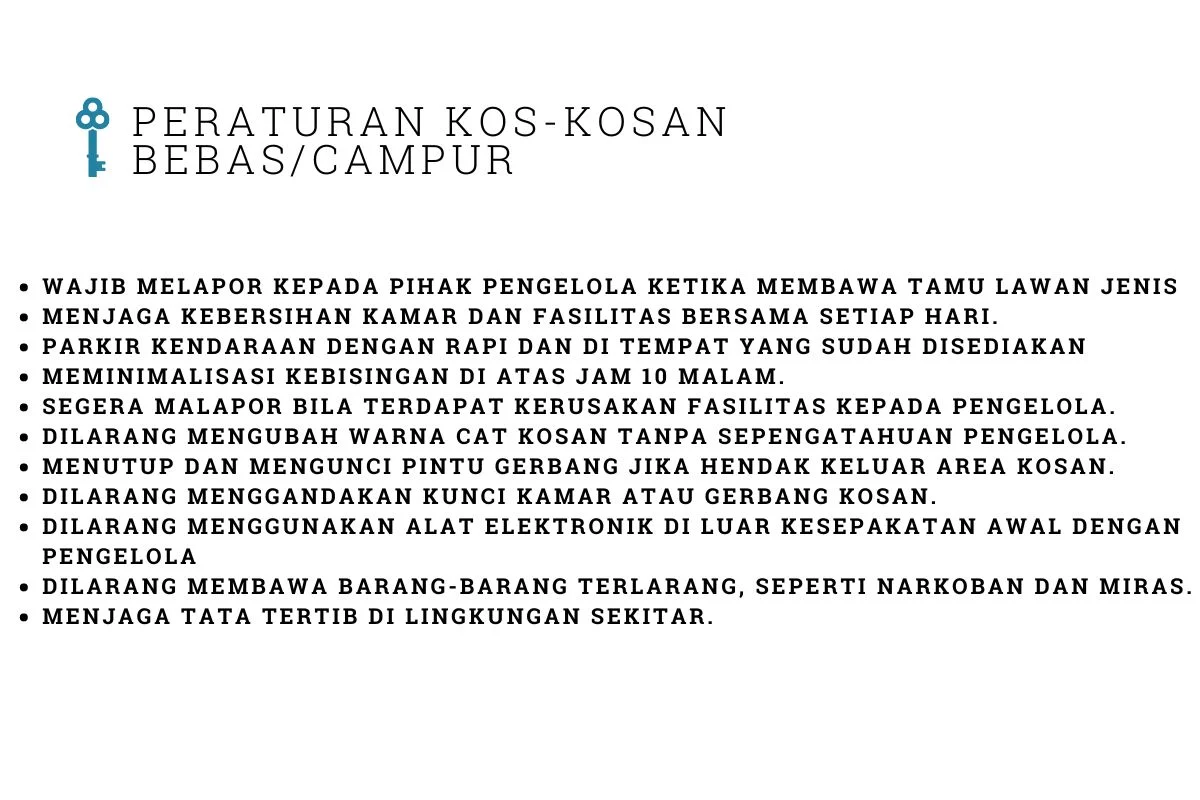 PERATURAN KOS-KOSAN BEBAS/CAMPUR

- WAJIB MELAPOR KEPADA PIHAK PENGELOLA KETIKA MEMBAWA TAMU LAWAN JENIS
- MENJAGA KEBERSIHAN KAMAR DAN FASILITAS BERSAMA SETIAP HARI.
- PARKIR KENDARAAN DENGAN RAPI DAN DI TEMPAT YANG SUDAH DISEDIAKAN
- MEMINIMALISASI KEBISINGAN DI ATAS JAM 10 MALAM.
- SEGERA MALAPOR BILA TERDAPAT KERUSAKAN FASILITAS KEPADA PENGELOLA.
- DILARANG MENGUBAH WARNA CAT KOSAN TANPA SEPENGATAHUAN PENGELOLA.
- MENUTUP DAN MENGUNCI PINTU GERBANG JIKA HENDAK KELUAR AREA KOSAN.
- DILARANG MENGGANDAKAN KUNCI KAMAR ATAU GERBANG KOSAN.
- DILARANG MENGGUNAKAN ALAT ELEKTRONIK DI LUAR KESEPAKATAN AWAL DENGAN PENGELOLA
- DILARANG MEMBAWA BARANG-BARANG TERLARANG, SEPERTI NARKOBAN DAN MIRAS.
- MENJAGA TATA TERTIB DI LINGKUNGAN SEKITAR.